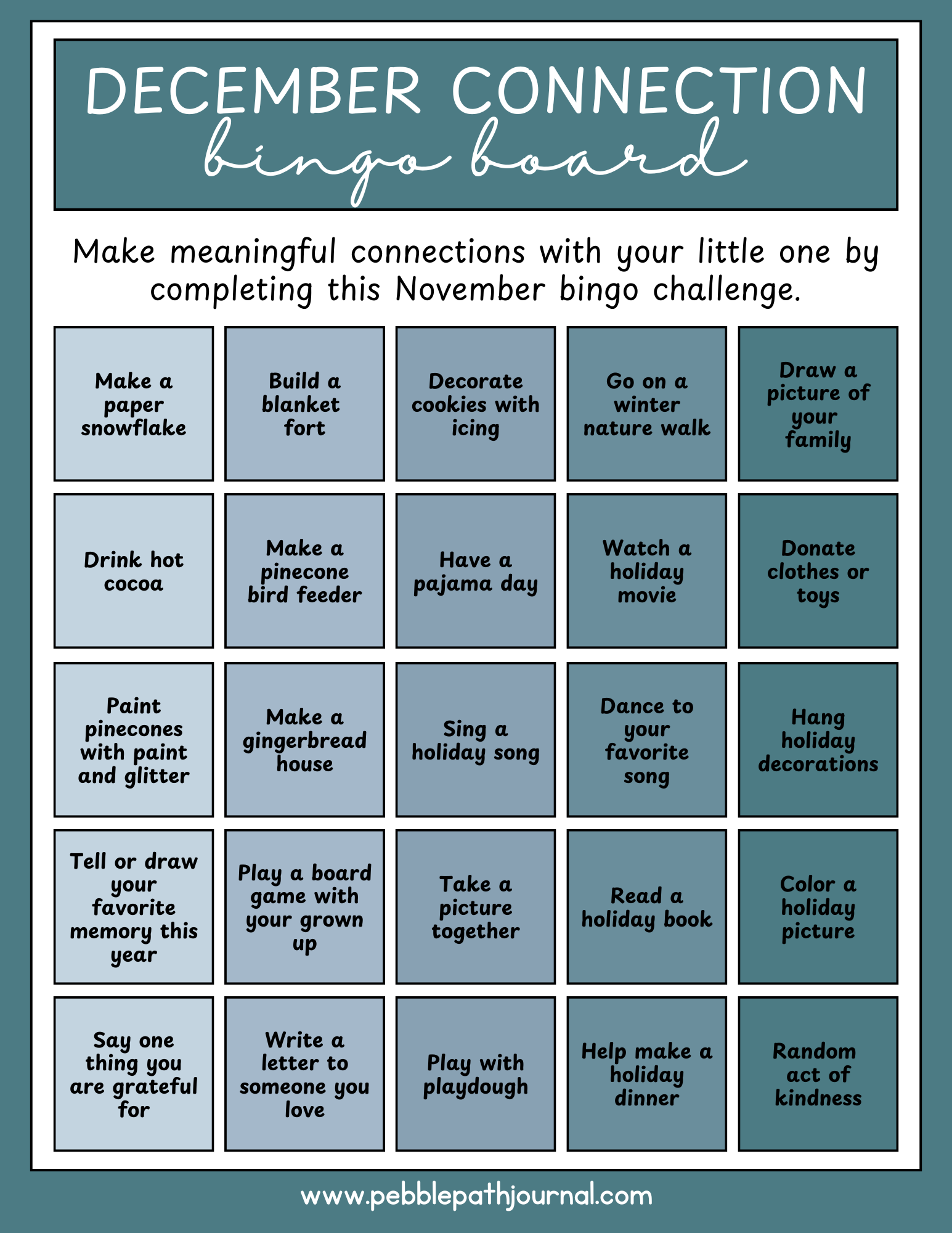 DECEMBER CONNECTION
bingo board

Make meaningful connections with your little one by completing this November bingo challenge.

| | | | | |
|---|---|---|---|---|
| Make a paper snowflake | Build a blanket fort | Decorate cookies with icing | Go on a winter nature walk | Draw a picture of your family |
| Drink hot cocoa | Make a pinecone bird feeder | Have a pajama day | Watch a holiday movie | Donate clothes or toys |
| Paint pinecones with paint and glitter | Make a gingerbread house | Sing a holiday song | Dance to your favorite song | Hang holiday decorations |
| Tell or draw your favorite memory this year | Play a board game with your grown up | Take a picture together | Read a holiday book | Color a holiday picture |
| Say one thing you are grateful for | Write a letter to someone you love | Play with playdough | Help make a holiday dinner | Random act of kindness |

www.pebblepathjournal.com